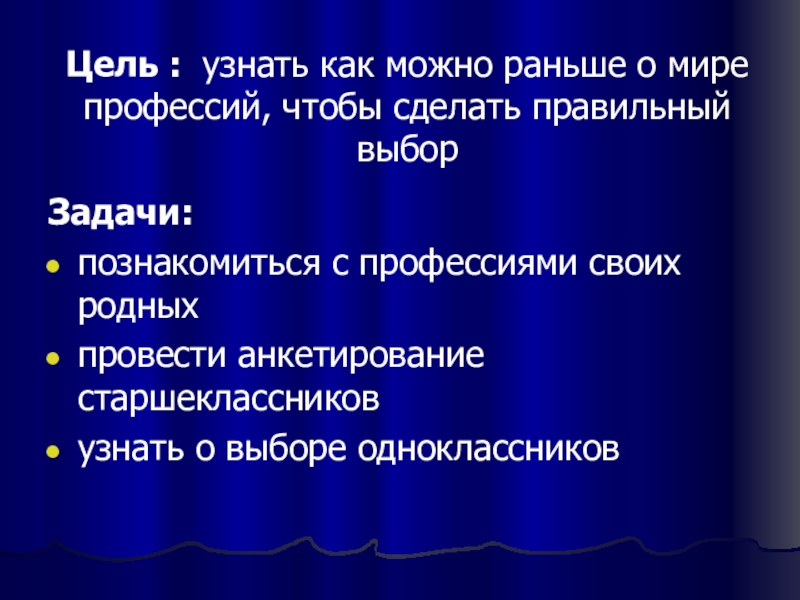 Цель : узнать как можно раньше о мире профессий, чтобы сделать правильный выбор

Задачи:

• познакомиться с профессиями своих родных
• провести анкетирование старшеклассников
• узнать о выборе одноклассников